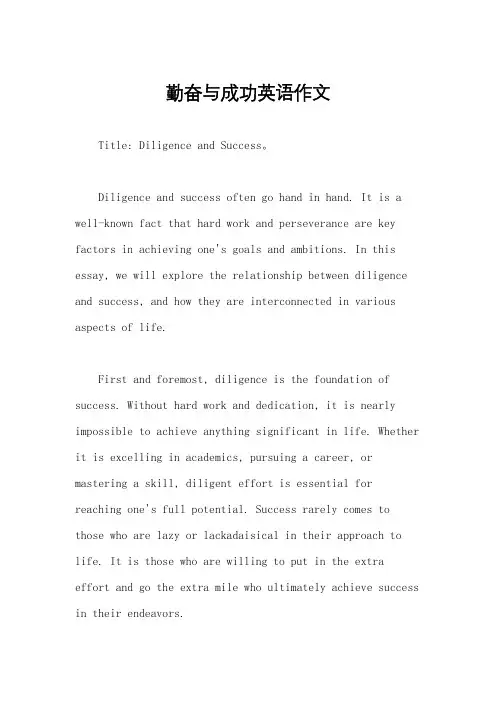 勤奋与成功英语作文

Title: Diligence and Success。

Diligence and success often go hand in hand. It is a well-known fact that hard work and perseverance are key factors in achieving one's goals and ambitions. In this essay, we will explore the relationship between diligence and success, and how they are interconnected in various aspects of life.

First and foremost, diligence is the foundation of success. Without hard work and dedication, it is nearly impossible to achieve anything significant in life. Whether it is excelling in academics, pursuing a career, or mastering a skill, diligent effort is essential for reaching one's full potential. Success rarely comes to those who are lazy or lackadaisical in their approach to life. It is those who are willing to put in the extra effort and go the extra mile who ultimately achieve success in their endeavors.